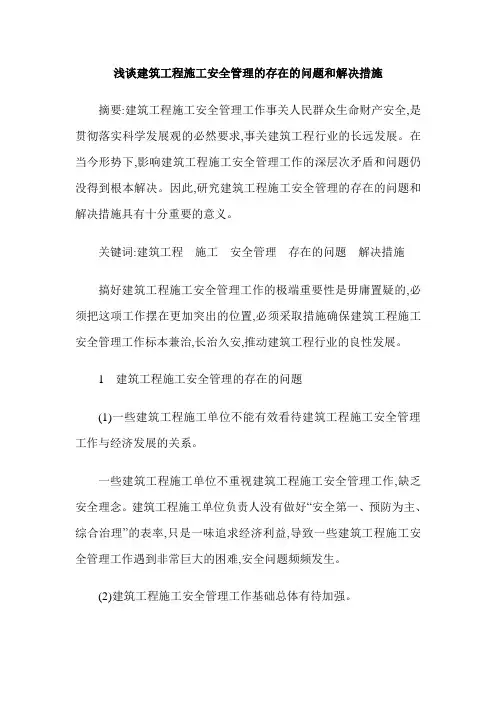 浅谈建筑工程施工安全管理的存在的问题和解决措施

摘要:建筑工程施工安全管理工作事关人民群众生命财产安全,是贯彻落实科学发展观的必然要求,事关建筑工程行业的长远发展。在当今形势下,影响建筑工程施工安全管理工作的深层次矛盾和问题仍没得到根本解决。因此,研究建筑工程施工安全管理的存在的问题和解决措施具有十分重要的意义。

关键词:建筑工程　施工　安全管理　存在的问题　解决措施

搞好建筑工程施工安全管理工作的极端重要性是毋庸置疑的,必须把这项工作摆在更加突出的位置,必须采取措施确保建筑工程施工安全管理工作标本兼治,长治久安,推动建筑工程行业的良性发展。

1　建筑工程施工安全管理的存在的问题

(1)一些建筑工程施工单位不能有效看待建筑工程施工安全管理工作与经济发展的关系。

一些建筑工程施工单位不重视建筑工程施工安全管理工作,缺乏安全理念。建筑工程施工单位负责人没有做好“安全第一、预防为主、综合治理”的表率,只是一味追求经济利益,导致一些建筑工程施工安全管理工作遇到非常巨大的困难,安全问题频频发生。

(2)建筑工程施工安全管理工作基础总体有待加强。